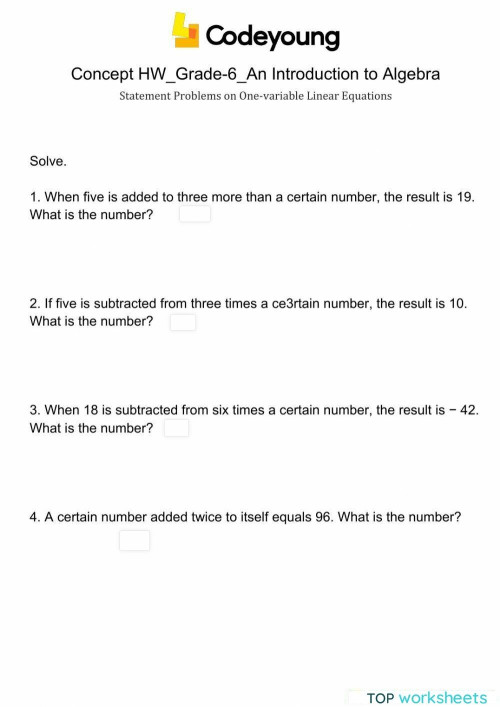 Codeyoung

Concept HW_Grade-6_An Introduction to Algebra

Statement Problems on One-variable Linear Equations

Solve.

1. When five is added to three more than a certain number, the result is 19. What is the number?

2. If five is subtracted from three times a ce3rtain number, the result is 10. What is the number?

3. When 18 is subtracted from six times a certain number, the result is − 42. What is the number?

4. A certain number added twice to itself equals 96. What is the number?

TOP worksheets